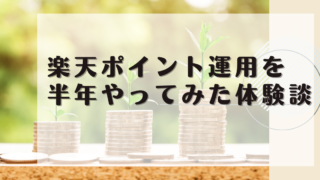 楽天ポイント運用を
半年やってみた体験談